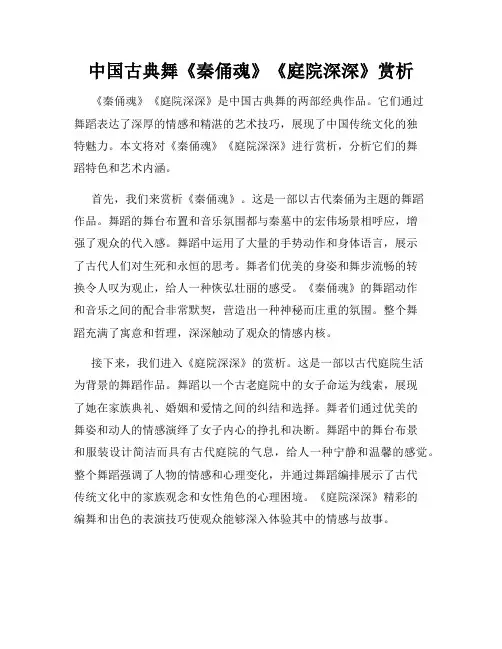 中国古典舞《秦俑魂》《庭院深深》赏析

《秦俑魂》《庭院深深》是中国古典舞的两部经典作品。它们通过舞蹈表达了深厚的情感和精湛的艺术技巧，展现了中国传统文化的独特魅力。本文将对《秦俑魂》《庭院深深》进行赏析，分析它们的舞蹈特色和艺术内涵。

首先，我们来赏析《秦俑魂》。这是一部以古代秦俑为主题的舞蹈作品。舞蹈的舞台布置和音乐氛围都与秦墓中的宏伟场景相呼应，增强了观众的代入感。舞蹈中运用了大量的手势动作和身体语言，展示了古代人们对生死和永恒的思考。舞者们优美的身姿和舞步流畅的转换令人叹为观止，给人一种恢弘壮丽的感受。《秦俑魂》的舞蹈动作和音乐之间的配合非常默契，营造出一种神秘而庄重的氛围。整个舞蹈充满了寓意和哲理，深深触动了观众的情感内核。

接下来，我们进入《庭院深深》的赏析。这是一部以古代庭院生活为背景的舞蹈作品。舞蹈以一个古老庭院中的女子命运为线索，展现了她在家族典礼、婚姻和爱情之间的纠结和选择。舞者们通过优美的舞姿和动人的情感演绎了女子内心的挣扎和决断。舞蹈中的舞台布景和服装设计简洁而具有古代庭院的气息，给人一种宁静和温馨的感觉。整个舞蹈强调了人物的情感和心理变化，并通过舞蹈编排展示了古代传统文化中的家族观念和女性角色的心理困境。《庭院深深》精彩的编舞和出色的表演技巧使观众能够深入体验其中的情感与故事。